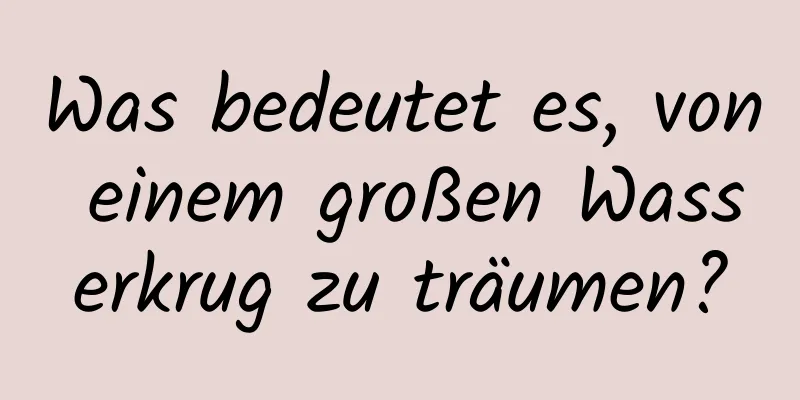 Was bedeutet es, von einem großen Wasserkrug zu träumen?